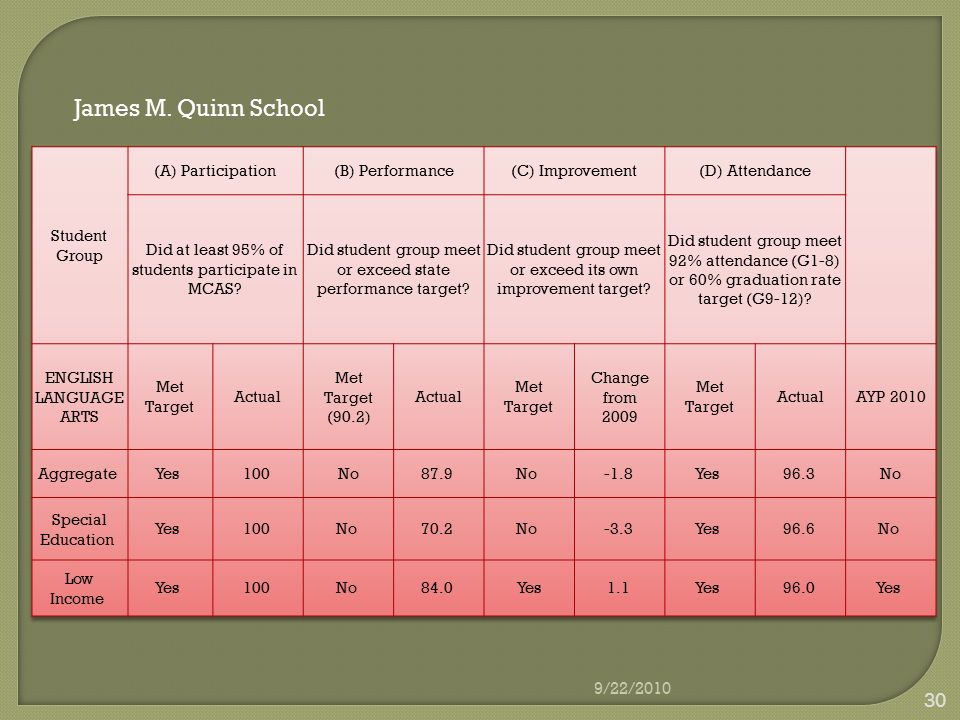 James M. Quinn School

| Student Group | (A) Participation | | (B) Performance | | (C) Improvement | | (D) Attendance | | |
|---|---|---|---|---|---|---|---|---|---|
| | Did at least 95% of students participate in MCAS? | | Did student group meet or exceed state performance target? | | Did student group meet or exceed its own improvement target? | | Did student group meet 92% attendance (G1-8) or 60% graduation rate target (G9-12)? | | |
| ENGLISH LANGUAGE ARTS | Met Target | Actual | Met Target (90.2) | Actual | Met Target | Change from 2009 | Met Target | Actual | AYP 2010 |
| Aggregate | Yes | 100 | No | 87.9 | No | -1.8 | Yes | 96.3 | No |
| Special Education | Yes | 100 | No | 70.2 | No | -3.3 | Yes | 96.6 | No |
| Low Income | Yes | 100 | No | 84.0 | Yes | 1.1 | Yes | 96.0 | Yes |

9/22/2010

30